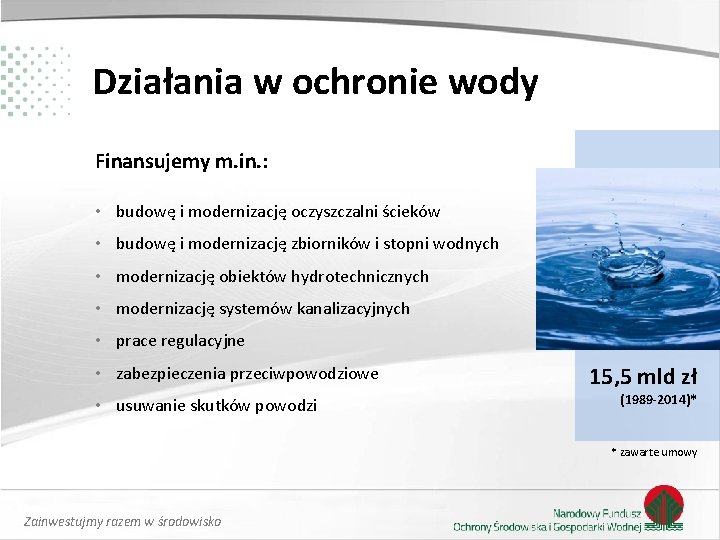 Działania w ochronie wody

Finansujemy m.in.:

• budowę i modernizację oczyszczalni ścieków
• budowę i modernizację zbiorników i stopni wodnych
• modernizację obiektów hydrotechnicznych
• modernizację systemów kanalizacyjnych
• prace regulacyjne
• zabezpieczenia przeciwpowodziowe
• usuwanie skutków powodzi

15,5 mld zł
(1989-2014)*

* zawarte umowy

Zainwestujmy razem w środowisko

Narodowy Fundusz
Ochrony Środowiska i Gospodarki Wodnej